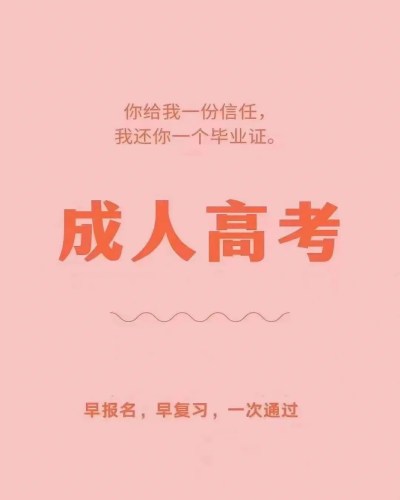 你给我一份信任，
我还你一个毕业证。

成人高考

早报名，早复习，一次通过